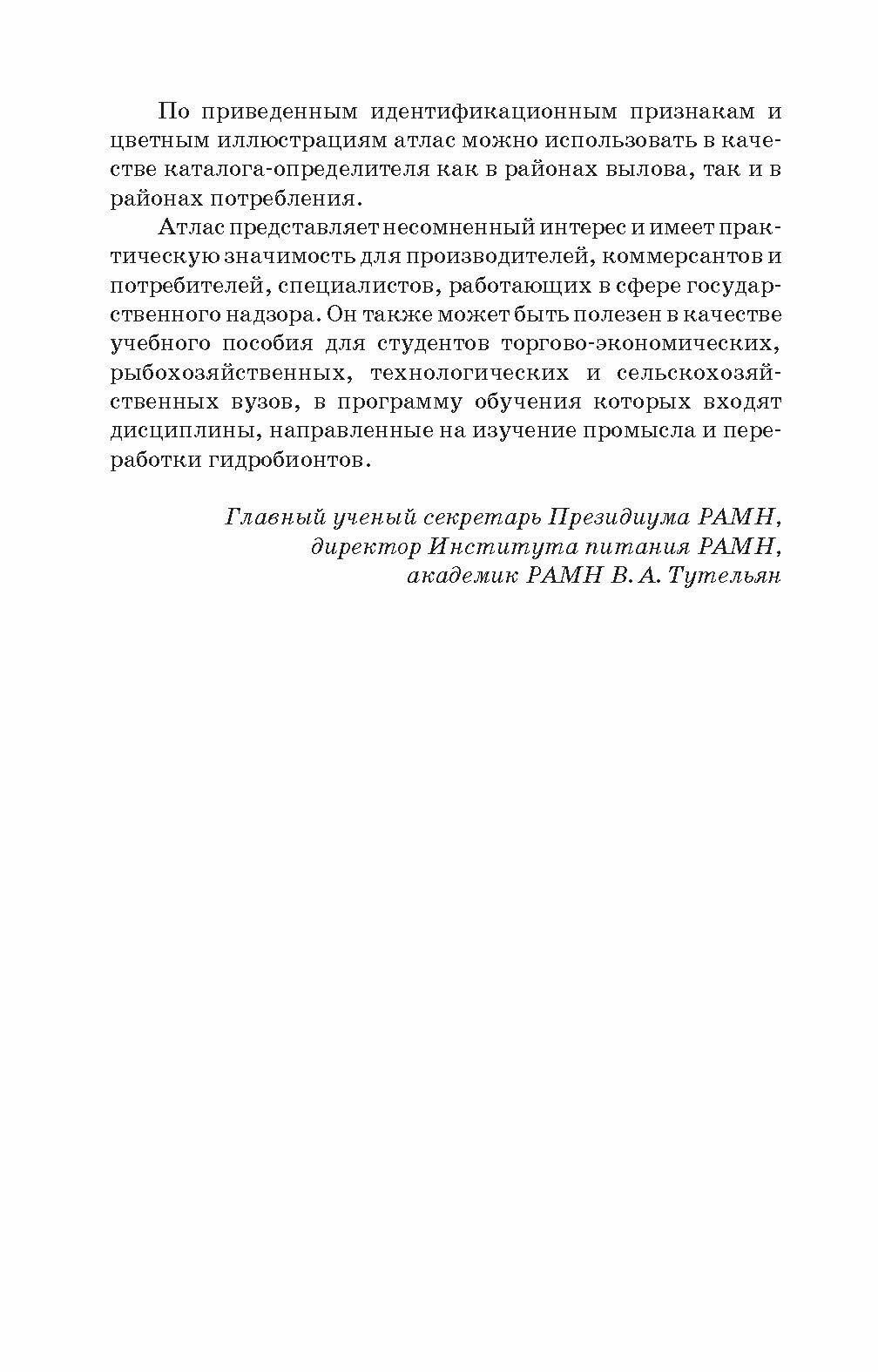 По приведенным идентификационным признакам и цветным иллюстрациям атлас можно использовать в качестве каталога-определителя как в районах вылова, так и в районах потребления.

Атлас представляет несомненный интерес и имеет практическую значимость для производителей, коммерсантов и потребителей, специалистов, работающих в сфере государственного надзора. Он также может быть полезен в качестве учебного пособия для студентов торгово-экономических, рыбохозяйственных, технологических и сельскохозяйственных вузов, в программу обучения которых входят дисциплины, направленные на изучение промысла и переработки гидробионтов.

Главный ученый секретарь Президиума РАМН,
директор Института питания РАМН,
академик РАМН В. А. Тутельян